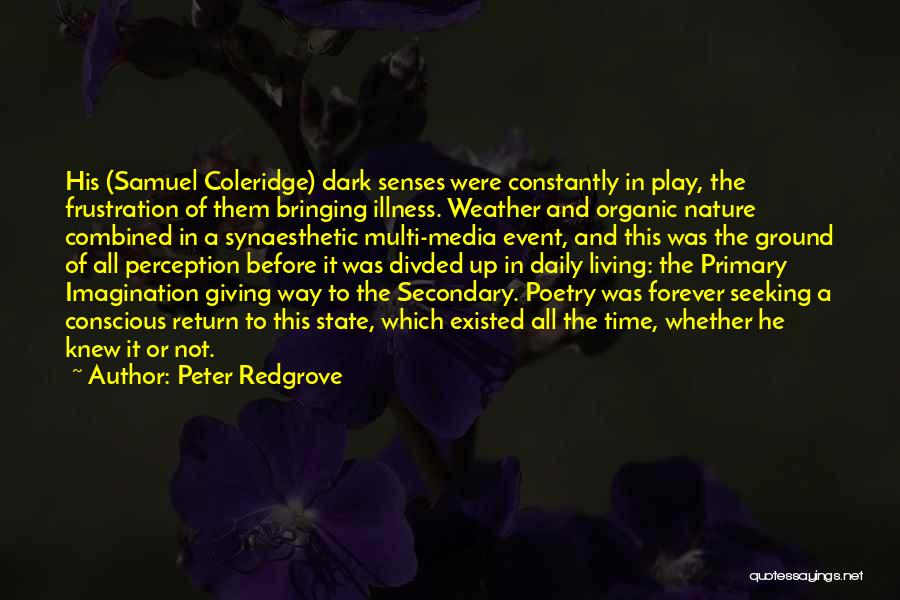 His (Samuel Coleridge) dark senses were constantly in play, the frustration of them bringing illness. Weather and organic nature combined in a synaesthetic multi-media event, and this was the ground of all perception before it was divded up in daily living: the Primary Imagination giving way to the Secondary. Poetry was forever seeking a conscious return to this state, which existed all the time, whether he knew it or not.

~ Author: Peter Redgrove

quotessayings.net